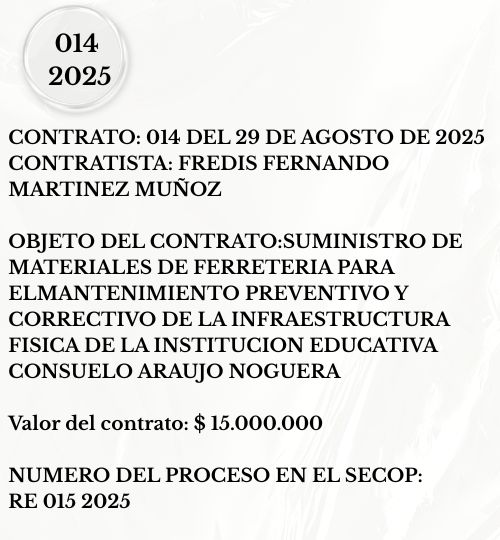 014
2025

CONTRATO: 014 DEL 29 DE AGOSTO DE 2025
CONTRATISTA: FREDIS FERNANDO MARTINEZ MUÑOZ

OBJETO DEL CONTRATO:SUMINISTRO DE MATERIALES DE FERRETERIA PARA ELMANTENIMIENTO PREVENTIVO Y CORRECTIVO DE LA INFRAESTRUCTURA FISICA DE LA INSTITUCION EDUCATIVA CONSUELO ARAUJO NOGUERA

Valor del contrato: $ 15.000.000

NUMERO DEL PROCESO EN EL SECOP:
RE 015 2025